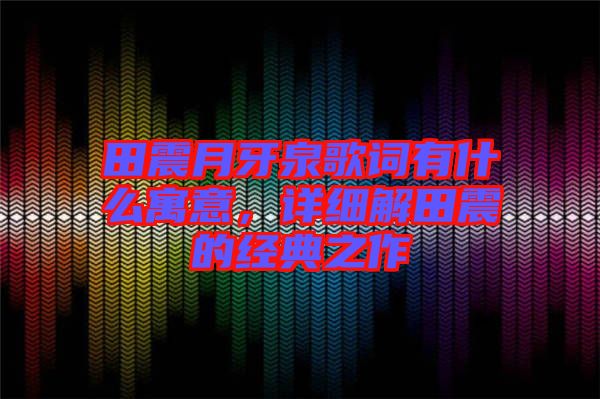 田震月牙泉歌词有什么寓意，详细解田震的经典之作